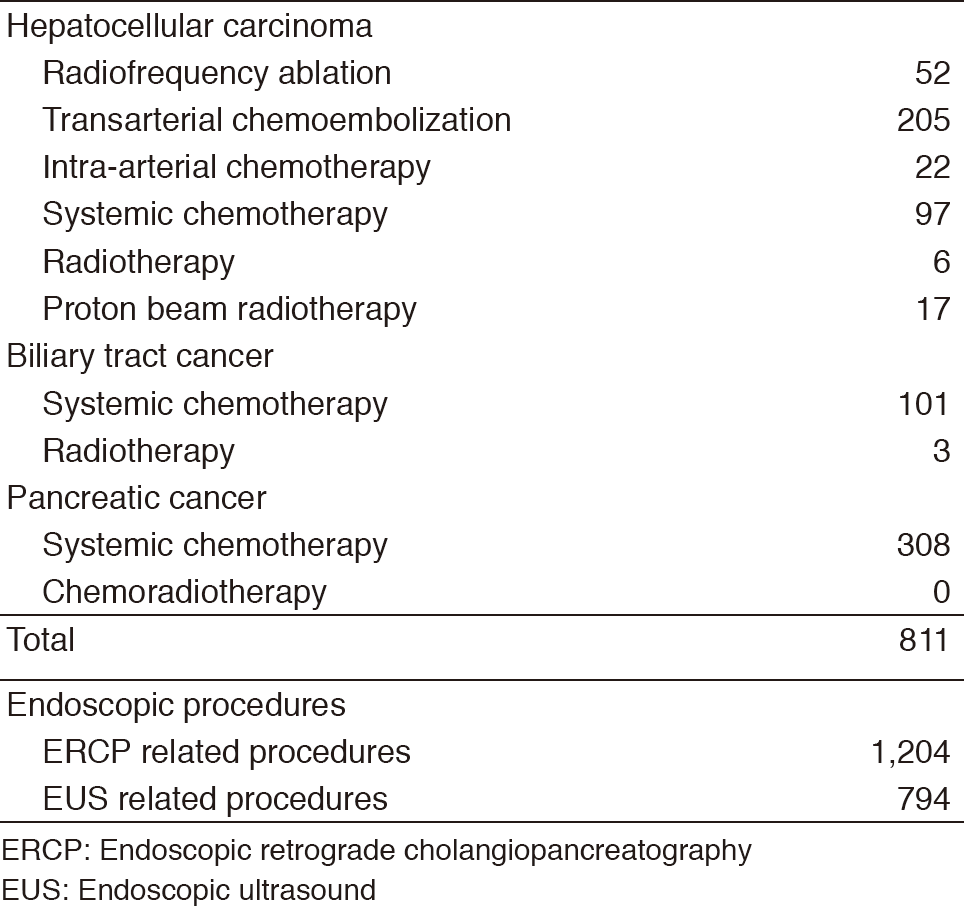 | | |
|---|---|
| Hepatocellular carcinoma | |
| Radiofrequency ablation | 52 |
| Transarterial chemoembolization | 205 |
| Intra-arterial chemotherapy | 22 |
| Systemic chemotherapy | 97 |
| Radiotherapy | 6 |
| Proton beam radiotherapy | 17 |
| Biliary tract cancer | |
| Systemic chemotherapy | 101 |
| Radiotherapy | 3 |
| Pancreatic cancer | |
| Systemic chemotherapy | 308 |
| Chemoradiotherapy | 0 |
| Total | 811 |
| Endoscopic procedures | |
| ERCP related procedures | 1,204 |
| EUS related procedures | 794 |

ERCP: Endoscopic retrograde cholangiopancreatography
EUS: Endoscopic ultrasound